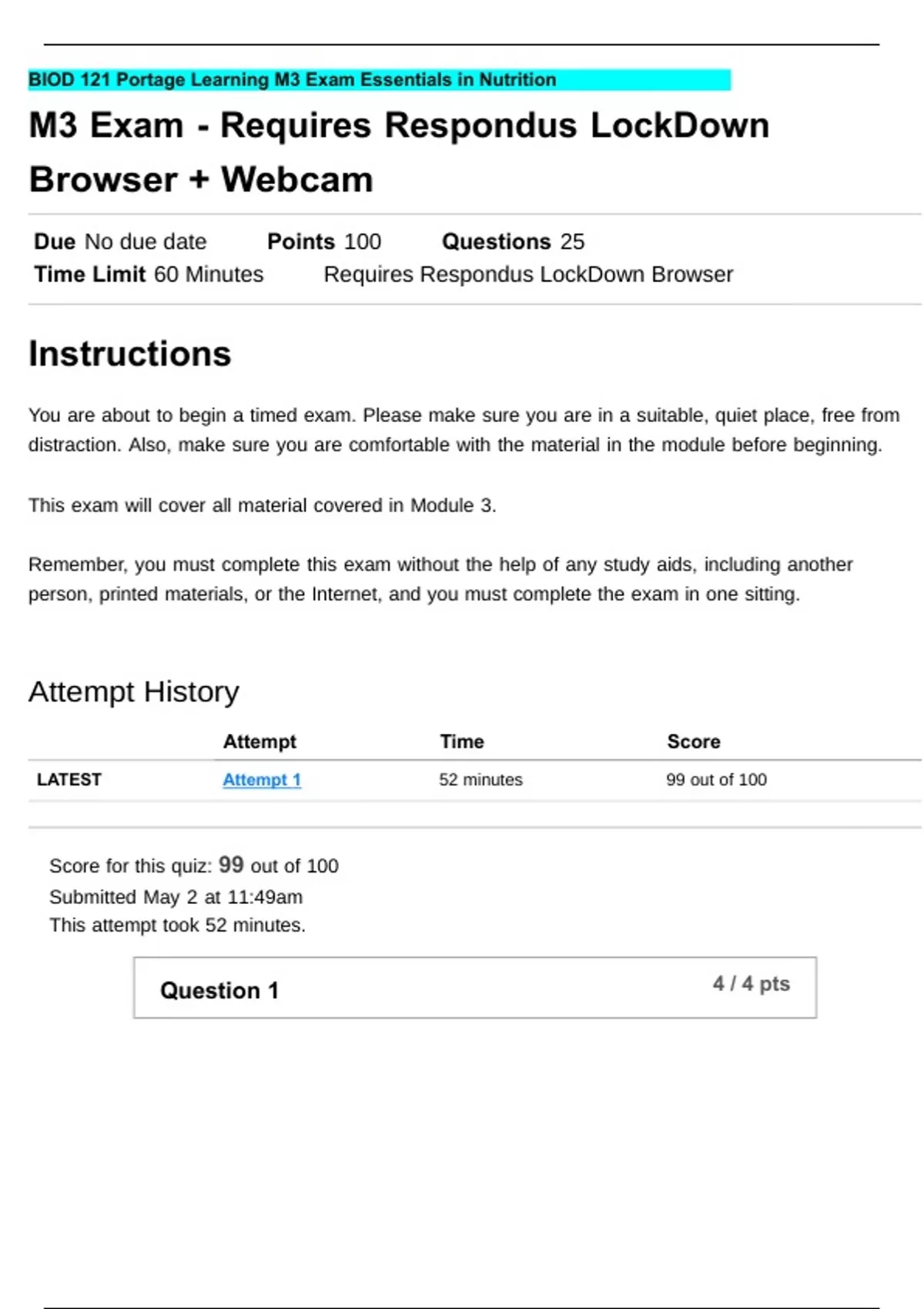 BIOD 121 Portage Learning M3 Exam Essentials in Nutrition

M3 Exam - Requires Respondus LockDown Browser + Webcam

Due No due date Points 100 Questions 25
Time Limit 60 Minutes Requires Respondus LockDown Browser

Instructions

You are about to begin a timed exam. Please make sure you are in a suitable, quiet place, free from distraction. Also, make sure you are comfortable with the material in the module before beginning.

This exam will cover all material covered in Module 3.

Remember, you must complete this exam without the help of any study aids, including another person, printed materials, or the Internet, and you must complete the exam in one sitting.

Attempt History

| | Attempt | Time | Score |
|---|---|---|---|
| LATEST | Attempt 1 | 52 minutes | 99 out of 100 |

Score for this quiz: 99 out of 100
Submitted May 2 at 11:49am
This attempt took 52 minutes.

Question 1 4 / 4 pts